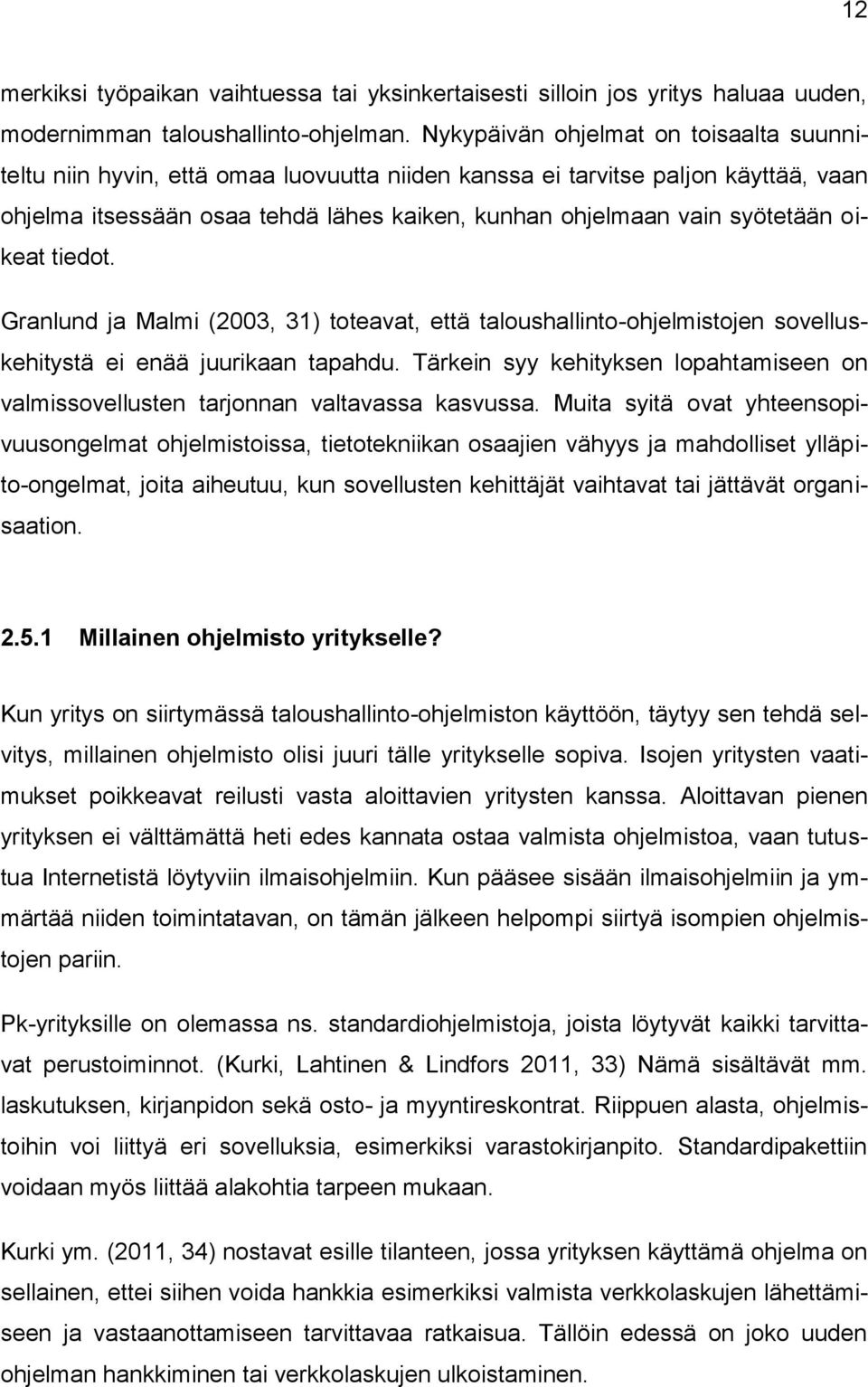 12

merkiksi työpaikan vaihtuessa tai yksinkertaisesti silloin jos yritys haluaa uuden, modernimman taloushallinto-ohjelman. Nykypäivän ohjelmat on toisaalta suunniteltu niin hyvin, että omaa luovuutta niiden kanssa ei tarvitse paljon käyttää, vaan ohjelma itsessään osaa tehdä lähes kaiken, kunhan ohjelmaan vain syötetään oikeat tiedot.

Granlund ja Malmi (2003, 31) toteavat, että taloushallinto-ohjelmistojen sovelluskehitystä ei enää juurikaan tapahdu. Tärkein syy kehityksen lopahtamiseen on valmissovellusten tarjonnan valtavassa kasvussa. Muita syitä ovat yhteensopivuusongelmat ohjelmistoissa, tietotekniikan osaajien vähyys ja mahdolliset ylläpito-ongelmat, joita aiheutuu, kun sovellusten kehittäjät vaihtavat tai jättävät organisaation.

2.5.1 Millainen ohjelmisto yritykselle?

Kun yritys on siirtymässä taloushallinto-ohjelmiston käyttöön, täytyy sen tehdä selvitys, millainen ohjelmisto olisi juuri tälle yritykselle sopiva. Isojen yritysten vaatimukset poikkeavat reilusti vasta aloittavien yritysten kanssa. Aloittavan pienen yrityksen ei välttämättä heti edes kannata ostaa valmista ohjelmistoa, vaan tutustua Internetistä löytyviin ilmaisohjelmiin. Kun pääsee sisään ilmaisohjelmiin ja ymmärtää niiden toimintatavan, on tämän jälkeen helpompi siirtyä isompien ohjelmistojen pariin.

Pk-yrityksille on olemassa ns. standardiohjelmistoja, joista löytyvät kaikki tarvittavat perustoiminnot. (Kurki, Lahtinen & Lindfors 2011, 33) Nämä sisältävät mm. laskutuksen, kirjanpidon sekä osto- ja myyntireskontrat. Riippuen alasta, ohjelmistoihin voi liittyä eri sovelluksia, esimerkiksi varastokirjanpito. Standardipakettiin voidaan myös liittää alakohtia tarpeen mukaan.

Kurki ym. (2011, 34) nostavat esille tilanteen, jossa yrityksen käyttämä ohjelma on sellainen, ettei siihen voida hankkia esimerkiksi valmista verkkolaskujen lähettämiseen ja vastaanottamiseen tarvittavaa ratkaisua. Tällöin edessä on joko uuden ohjelman hankkiminen tai verkkolaskujen ulkoistaminen.